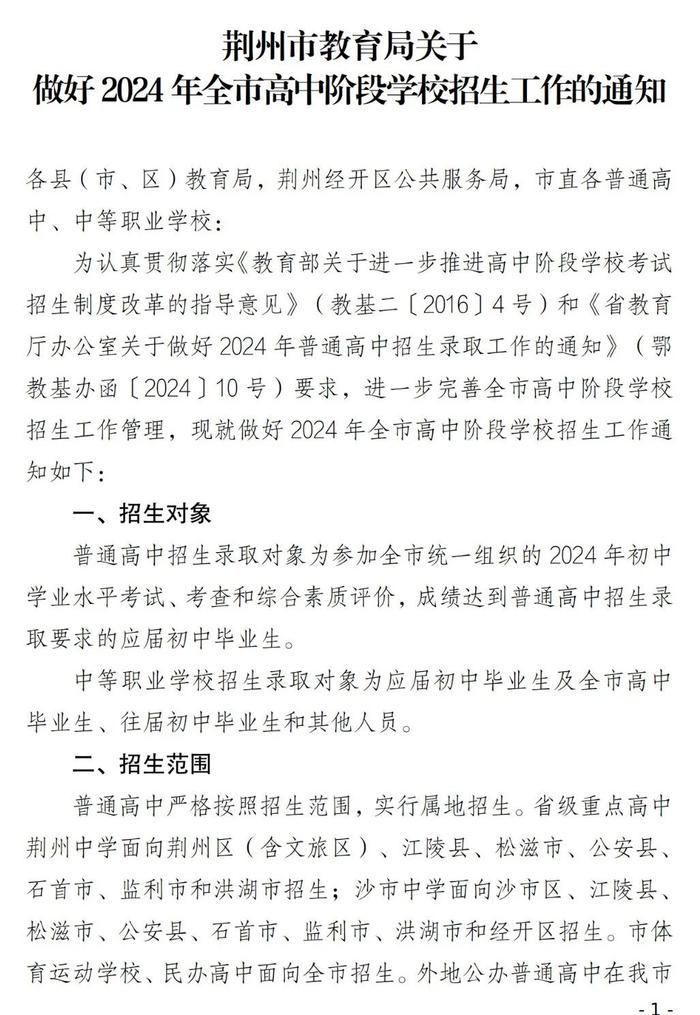 荆州市教育局关于
做好 2024 年全市高中阶段学校招生工作的通知

各县（市、区）教育局，荆州经开区公共服务局，市直各普通高中、中等职业学校：

为认真贯彻落实《教育部关于进一步推进高中阶段学校考试招生制度改革的指导意见》（教基二〔2016〕4 号）和《省教育厅办公室关于做好 2024 年普通高中招生录取工作的通知》（鄂教基办函〔2024〕10 号）要求，进一步完善全市高中阶段学校招生工作管理，现就做好 2024 年全市高中阶段学校招生工作通知如下：

一、招生对象

普通高中招生录取对象为参加全市统一组织的 2024 年初中学业水平考试、考查和综合素质评价，成绩达到普通高中招生录取要求的应届初中毕业生。

中等职业学校招生录取对象为应届初中毕业生及全市高中毕业生、往届初中毕业生和其他人员。

二、招生范围

普通高中严格按照招生范围，实行属地招生。省级重点高中荆州中学面向荆州区（含文旅区）、江陵县、松滋市、公安县、石首市、监利市和洪湖市招生；沙市中学面向沙市区、江陵县、松滋市、公安县、石首市、监利市、洪湖市和经开区招生。市体育运动学校、民办高中面向全市招生。外地公办普通高中在我市

- 1 -